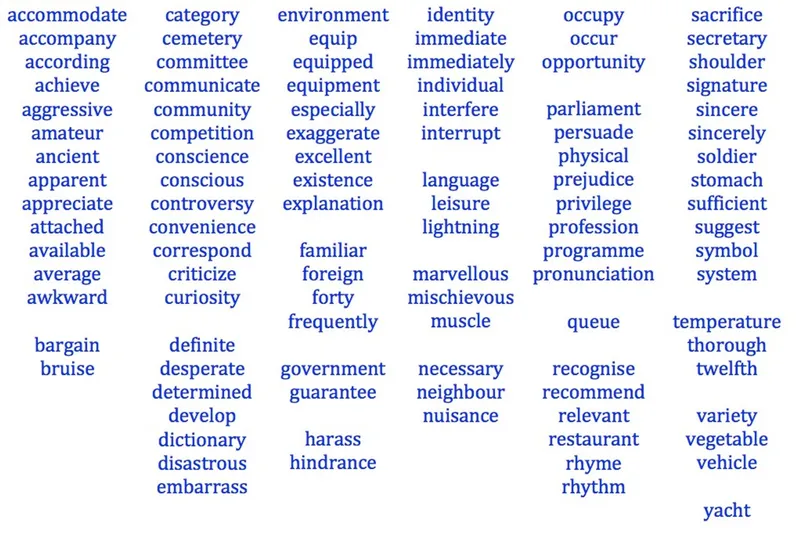 accommodate
accompany
according
achieve
aggressive
amateur
ancient
apparent
appreciate
attached
available
average
awkward

bargain
bruise

category
cemetery
committee
communicate
community
competition
conscience
conscious
controversy
convenience
correspond
criticize
curiosity

definite
desperate
determined
develop
dictionary
disastrous
embarrass

environment
equip
equipped
equipment
especially
exaggerate
excellent
existence
explanation

familiar
foreign
forty
frequently

government
guarantee

harass
hindrance

identity
immediate
immediately
individual
interfere
interrupt

language
leisure
lightning

marvellous
mischievous
muscle

necessary
neighbour
nuisance

occupy
occur
opportunity

parliament
persuade
physical
prejudice
privilege
profession
programme
pronunciation

queue

recognise
recommend
relevant
restaurant
rhyme
rhythm

sacrifice
secretary
shoulder
signature
sincere
sincerely
soldier
stomach
sufficient
suggest
symbol
system

temperature
thorough
twelfth

variety
vegetable
vehicle

yacht